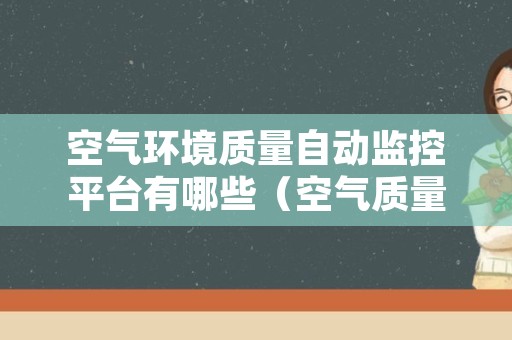 空气环境质量自动监控平台有哪些（空气质量